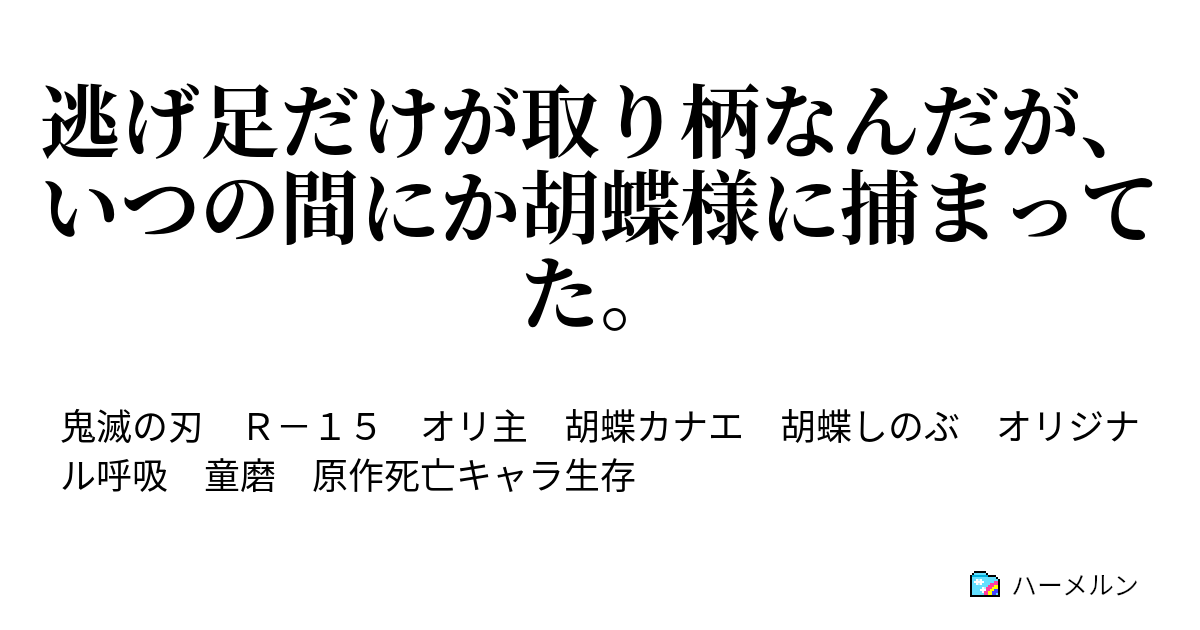 逃げ足だけが取り柄なんだが、いつの間にか胡蝶様に捕まってた。

鬼滅の刃　Ｒ－１５　オリ主　胡蝶カナエ　胡蝶しのぶ　オリジナル呼吸　童磨　原作死亡キャラ生存

ハーメルン